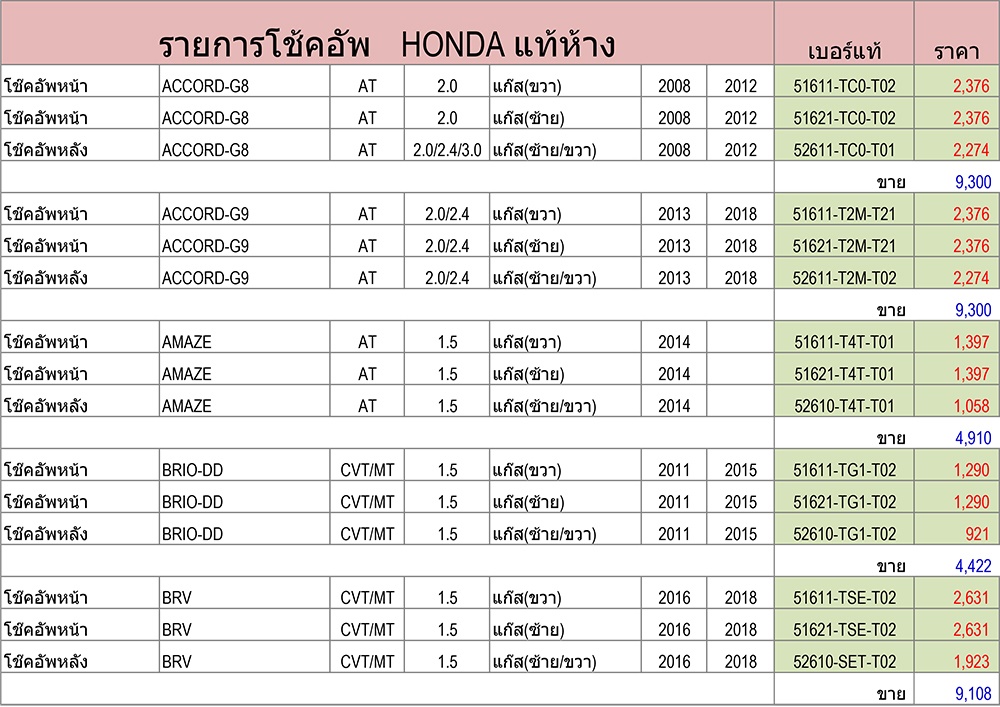 | รายการโช้คอัพ HONDA แท้ห้าง | | | | | | | เบอร์แท้ | ราคา |
|---|---|---|---|---|---|---|---|---|
| โช้คอัพหน้า | ACCORD-G8 | AT | 2.0 | แก๊ส(ขวา) | 2008 | 2012 | 51611-TC0-T02 | 2,376 |
| โช้คอัพหน้า | ACCORD-G8 | AT | 2.0 | แก๊ส(ซ้าย) | 2008 | 2012 | 51621-TC0-T02 | 2,376 |
| โช้คอัพหลัง | ACCORD-G8 | AT | 2.0/2.4/3.0 | แก๊ส(ซ้าย/ขวา) | 2008 | 2012 | 52611-TC0-T01 | 2,274 |
| | | | | | | | ขาย | 9,300 |
| โช้คอัพหน้า | ACCORD-G9 | AT | 2.0/2.4 | แก๊ส(ขวา) | 2013 | 2018 | 51611-T2M-T21 | 2,376 |
| โช้คอัพหน้า | ACCORD-G9 | AT | 2.0/2.4 | แก๊ส(ซ้าย) | 2013 | 2018 | 51621-T2M-T21 | 2,376 |
| โช้คอัพหลัง | ACCORD-G9 | AT | 2.0/2.4 | แก๊ส(ซ้าย/ขวา) | 2013 | 2018 | 52611-T2M-T02 | 2,274 |
| | | | | | | | ขาย | 9,300 |
| โช้คอัพหน้า | AMAZE | AT | 1.5 | แก๊ส(ขวา) | 2014 | | 51611-T4T-T01 | 1,397 |
| โช้คอัพหน้า | AMAZE | AT | 1.5 | แก๊ส(ซ้าย) | 2014 | | 51621-T4T-T01 | 1,397 |
| โช้คอัพหลัง | AMAZE | AT | 1.5 | แก๊ส(ซ้าย/ขวา) | 2014 | | 52610-T4T-T01 | 1,058 |
| | | | | | | | ขาย | 4,910 |
| โช้คอัพหน้า | BRIO-DD | CVT/MT | 1.5 | แก๊ส(ขวา) | 2011 | 2015 | 51611-TG1-T02 | 1,290 |
| โช้คอัพหน้า | BRIO-DD | CVT/MT | 1.5 | แก๊ส(ซ้าย) | 2011 | 2015 | 51621-TG1-T02 | 1,290 |
| โช้คอัพหลัง | BRIO-DD | CVT/MT | 1.5 | แก๊ส(ซ้าย/ขวา) | 2011 | 2015 | 52610-TG1-T02 | 921 |
| | | | | | | | ขาย | 4,422 |
| โช้คอัพหน้า | BRV | CVT/MT | 1.5 | แก๊ส(ขวา) | 2016 | 2018 | 51611-TSE-T02 | 2,631 |
| โช้คอัพหน้า | BRV | CVT/MT | 1.5 | แก๊ส(ซ้าย) | 2016 | 2018 | 51621-TSE-T02 | 2,631 |
| โช้คอัพหลัง | BRV | CVT/MT | 1.5 | แก๊ส(ซ้าย/ขวา) | 2016 | 2018 | 52610-SET-T02 | 1,923 |
| | | | | | | | ขาย | 9,108 |